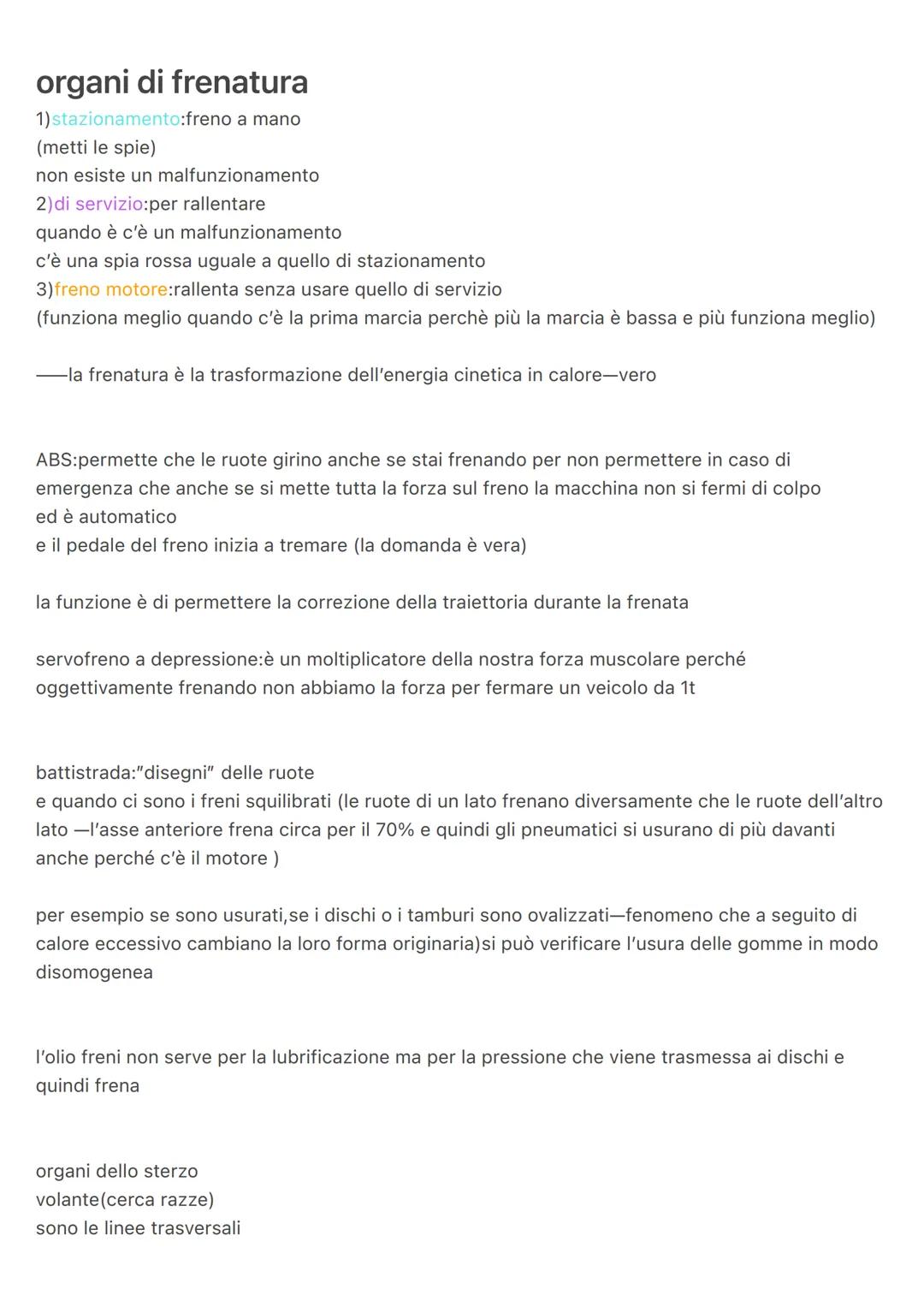 organi di frenatura
1)stazionamento:freno a mano
(metti le spie)
non esiste un malfunzionamento
2)di servizio:per rallentare
quando è c'è un malfunzionamento
c'è una spia rossa uguale a quello di stazionamento
3)freno motore:rallenta senza usare quello di servizio
(funziona meglio quando c'è la prima marcia perchè più la marcia è bassa e più funziona meglio)

——la frenatura è la trasformazione dell'energia cinetica in calore—vero

ABS:permette che le ruote girino anche se stai frenando per non permettere in caso di emergenza che anche se si mette tutta la forza sul freno la macchina non si fermi di colpo
ed è automatico
e il pedale del freno inizia a tremare (la domanda è vera)

la funzione è di permettere la correzione della traiettoria durante la frenata

servofreno a depressione:è un moltiplicatore della nostra forza muscolare perché oggettivamente frenando non abbiamo la forza per fermare un veicolo da 1t

battistrada:"disegni" delle ruote
e quando ci sono i freni squilibrati (le ruote di un lato frenano diversamente che le ruote dell'altro lato —l'asse anteriore frena circa per il 70% e quindi gli pneumatici si usurano di più davanti anche perché c'è il motore )

per esempio se sono usurati,se i dischi o i tamburi sono ovalizzati—fenomeno che a seguito di calore eccessivo cambiano la loro forma originaria)si può verificare l'usura delle gomme in modo disomogenea

l'olio freni non serve per la lubrificazione ma per la pressione che viene trasmessa ai dischi e quindi frena

organi dello sterzo
volante(cerca razze)
sono le linee trasversali